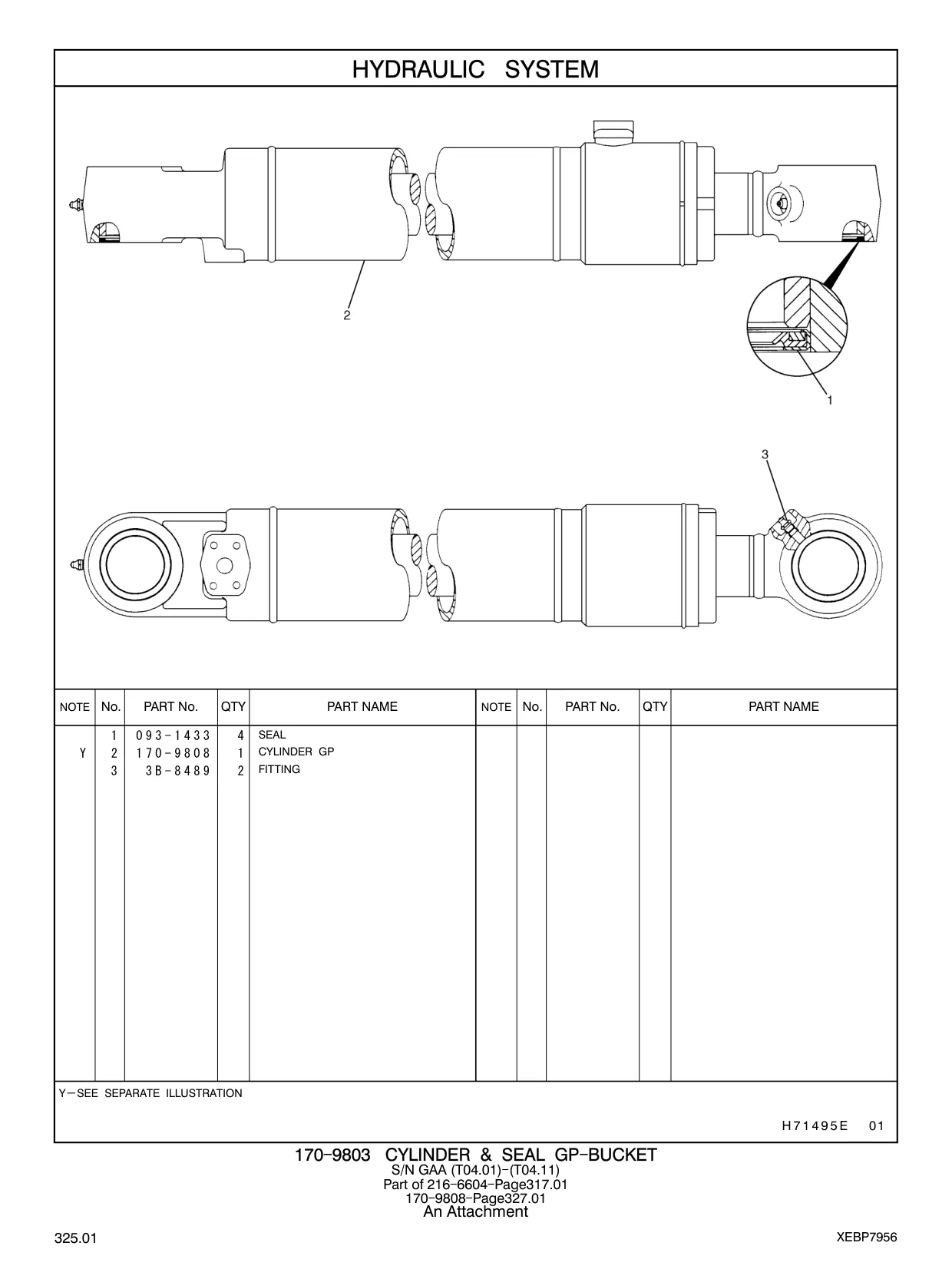 HYDRAULIC SYSTEM

2

1

3

| NOTE | No. | PART No. | QTY | PART NAME | NOTE | No. | PART No. | QTY | PART NAME |
|---|---|---|---|---|---|---|---|---|---|
| | 1 | 093-1433 | 4 | SEAL | | | | | |
| Y | 2 | 170-9808 | 1 | CYLINDER GP | | | | | |
| | 3 | 3B-8489 | 2 | FITTING | | | | | |

Y—SEE SEPARATE ILLUSTRATION

H71495E 01

170-9803 CYLINDER & SEAL GP-BUCKET
S/N GAA (T04.01)-(T04.11)
Part of 216-6604-Page317.01
170-9808-Page327.01
An Attachment

325.01

XEBP7956